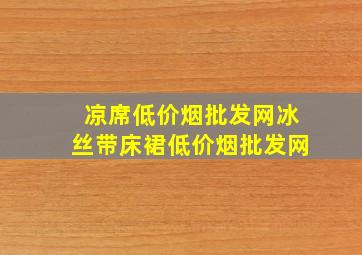 凉席低价烟批发网冰丝带床裙低价烟批发网